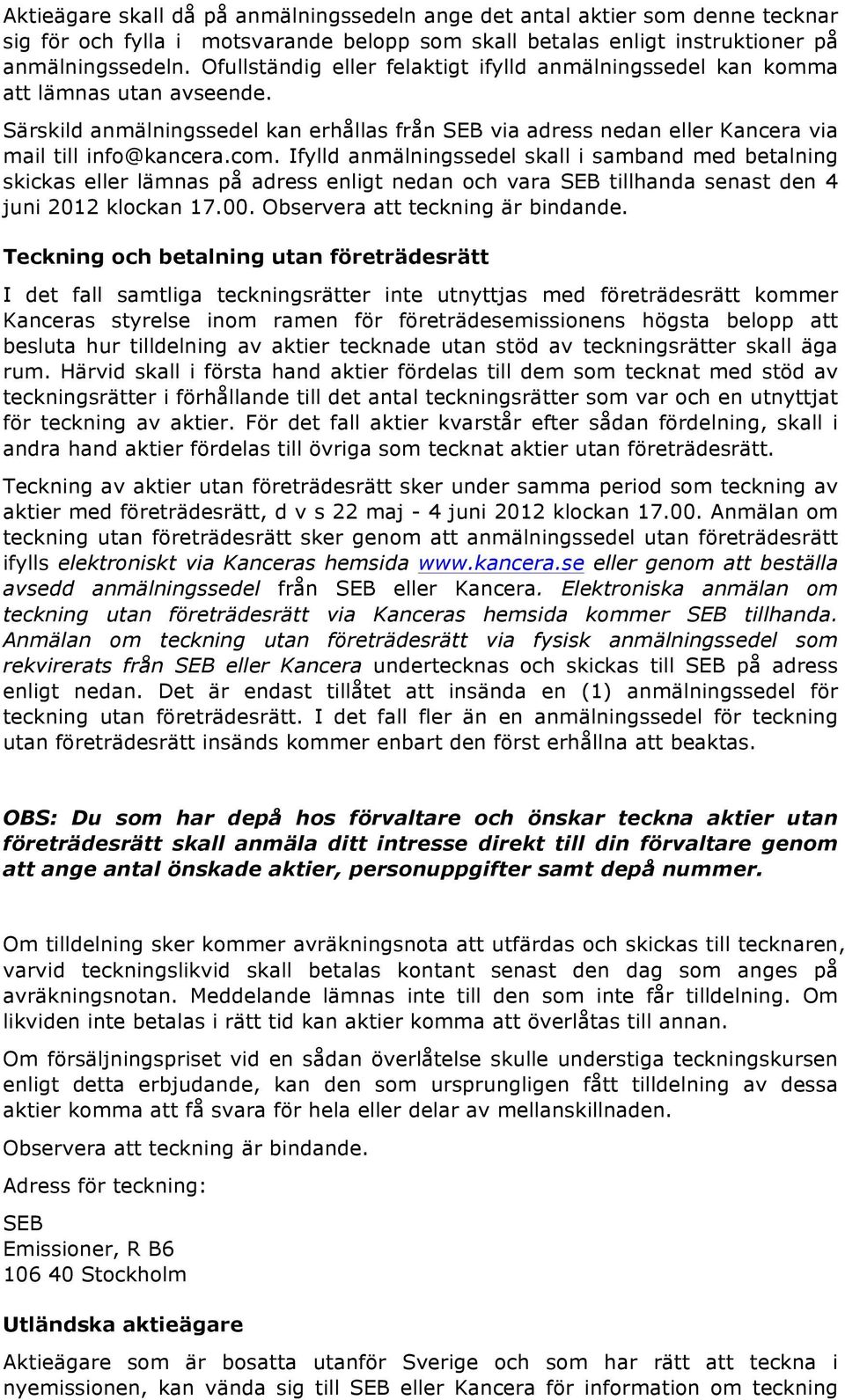 Aktieägare skall då på anmälningssedeln ange det antal aktier som denne tecknar sig för och fylla i motsvarande belopp som skall betalas enligt instruktioner på anmälningssedeln. Ofullständig eller felaktigt ifylld anmälningssedel kan komma att lämnas utan avseende.

Särskild anmälningssedel kan erhållas från SEB via adress nedan eller Kancera via mail till info@kancera.com. Ifylld anmälningssedel skall i samband med betalning skickas eller lämnas på adress enligt nedan och vara SEB tillhanda senast den 4 juni 2012 klockan 17.00. Observera att teckning är bindande.

Teckning och betalning utan företrädesrätt

I det fall samtliga teckningsrätter inte utnyttjas med företrädesrätt kommer Kanceras styrelse inom ramen för företrädesemissionens högsta belopp att besluta hur tilldelning av aktier tecknade utan stöd av teckningsrätter skall äga rum. Härvid skall i första hand aktier fördelas till dem som tecknat med stöd av teckningsrätter i förhållande till det antal teckningsrätter som var och en utnyttjat för teckning av aktier. För det fall aktier kvarstår efter sådan fördelning, skall i andra hand aktier fördelas till övriga som tecknat aktier utan företrädesrätt.

Teckning av aktier utan företrädesrätt sker under samma period som teckning av aktier med företrädesrätt, d v s 22 maj - 4 juni 2012 klockan 17.00. Anmälan om teckning utan företrädesrätt sker genom att anmälningssedel utan företrädesrätt ifylls elektroniskt via Kanceras hemsida www.kancera.se eller genom att beställa avsedd anmälningssedel från SEB eller Kancera. Elektroniska anmälan om teckning utan företrädesrätt via Kanceras hemsida kommer SEB tillhanda. Anmälan om teckning utan företrädesrätt via fysisk anmälningssedel som rekvirerats från SEB eller Kancera undertecknas och skickas till SEB på adress enligt nedan. Det är endast tillåtet att insända en (1) anmälningssedel för teckning utan företrädesrätt. I det fall fler än en anmälningssedel för teckning utan företrädesrätt insänds kommer enbart den först erhållna att beaktas.

OBS: Du som har depå hos förvaltare och önskar teckna aktier utan företrädesrätt skall anmäla ditt intresse direkt till din förvaltare genom att ange antal önskade aktier, personuppgifter samt depå nummer.

Om tilldelning sker kommer avräkningsnota att utfärdas och skickas till tecknaren, varvid teckningslikvid skall betalas kontant senast den dag som anges på avräkningsnotan. Meddelande lämnas inte till den som inte får tilldelning. Om likviden inte betalas i rätt tid kan aktier komma att överlåtas till annan.

Om försäljningspriset vid en sådan överlåtelse skulle understiga teckningskursen enligt detta erbjudande, kan den som ursprungligen fått tilldelning av dessa aktier komma att få svara för hela eller delar av mellanskillnaden.

Observera att teckning är bindande.

Adress för teckning:

SEB
Emissioner, R B6
106 40 Stockholm

Utländska aktieägare

Aktieägare som är bosatta utanför Sverige och som har rätt att teckna i nyemissionen, kan vända sig till SEB eller Kancera för information om teckning